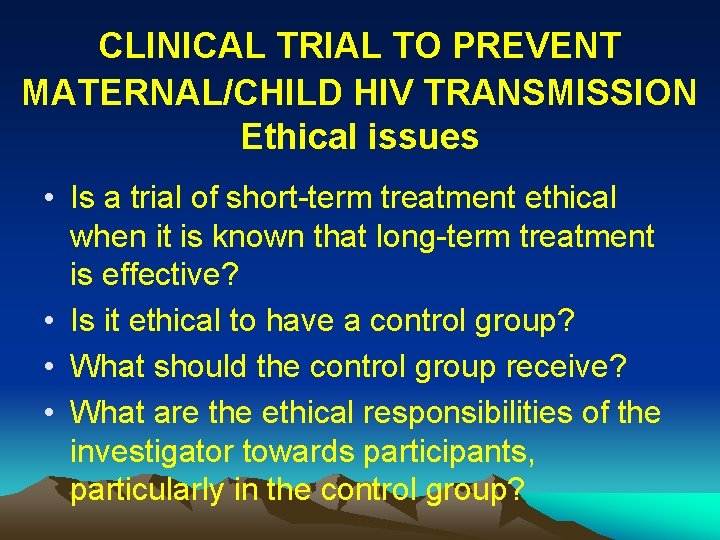 CLINICAL TRIAL TO PREVENT MATERNAL/CHILD HIV TRANSMISSION
Ethical issues

• Is a trial of short-term treatment ethical when it is known that long-term treatment is effective?
• Is it ethical to have a control group?
• What should the control group receive?
• What are the ethical responsibilities of the investigator towards participants, particularly in the control group?